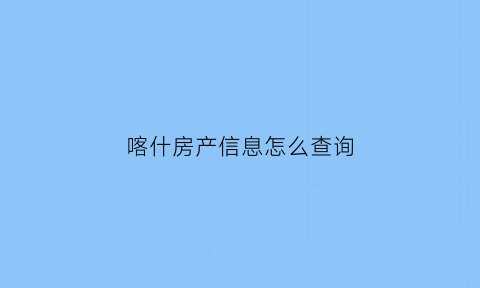 喀什房产信息怎么查询